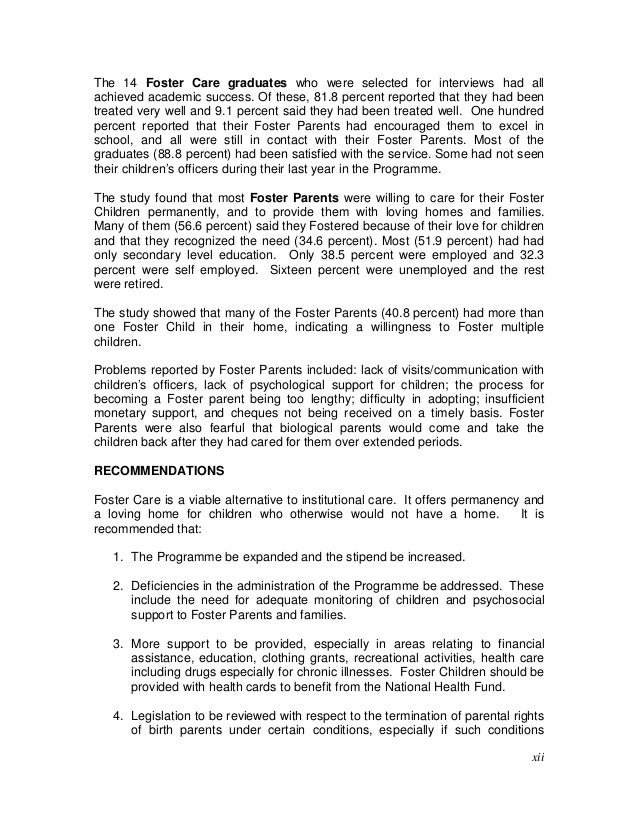 The 14 Foster Care graduates who were selected for interviews had all achieved academic success. Of these, 81.8 percent reported that they had been treated very well and 9.1 percent said they had been treated well. One hundred percent reported that their Foster Parents had encouraged them to excel in school, and all were still in contact with their Foster Parents. Most of the graduates (88.8 percent) had been satisfied with the service. Some had not seen their children's officers during their last year in the Programme.

The study found that most Foster Parents were willing to care for their Foster Children permanently, and to provide them with loving homes and families. Many of them (56.6 percent) said they Fostered because of their love for children and that they recognized the need (34.6 percent). Most (51.9 percent) had had only secondary level education. Only 38.5 percent were employed and 32.3 percent were self employed. Sixteen percent were unemployed and the rest were retired.

The study showed that many of the Foster Parents (40.8 percent) had more than one Foster Child in their home, indicating a willingness to Foster multiple children.

Problems reported by Foster Parents included: lack of visits/communication with children's officers, lack of psychological support for children; the process for becoming a Foster parent being too lengthy; difficulty in adopting; insufficient monetary support, and cheques not being received on a timely basis. Foster Parents were also fearful that biological parents would come and take the children back after they had cared for them over extended periods.

RECOMMENDATIONS

Foster Care is a viable alternative to institutional care. It offers permanency and a loving home for children who otherwise would not have a home. It is recommended that:

1. The Programme be expanded and the stipend be increased.

2. Deficiencies in the administration of the Programme be addressed. These include the need for adequate monitoring of children and psychosocial support to Foster Parents and families.

3. More support to be provided, especially in areas relating to financial assistance, education, clothing grants, recreational activities, health care including drugs especially for chronic illnesses. Foster Children should be provided with health cards to benefit from the National Health Fund.

4. Legislation to be reviewed with respect to the termination of parental rights of birth parents under certain conditions, especially if such conditions

xii